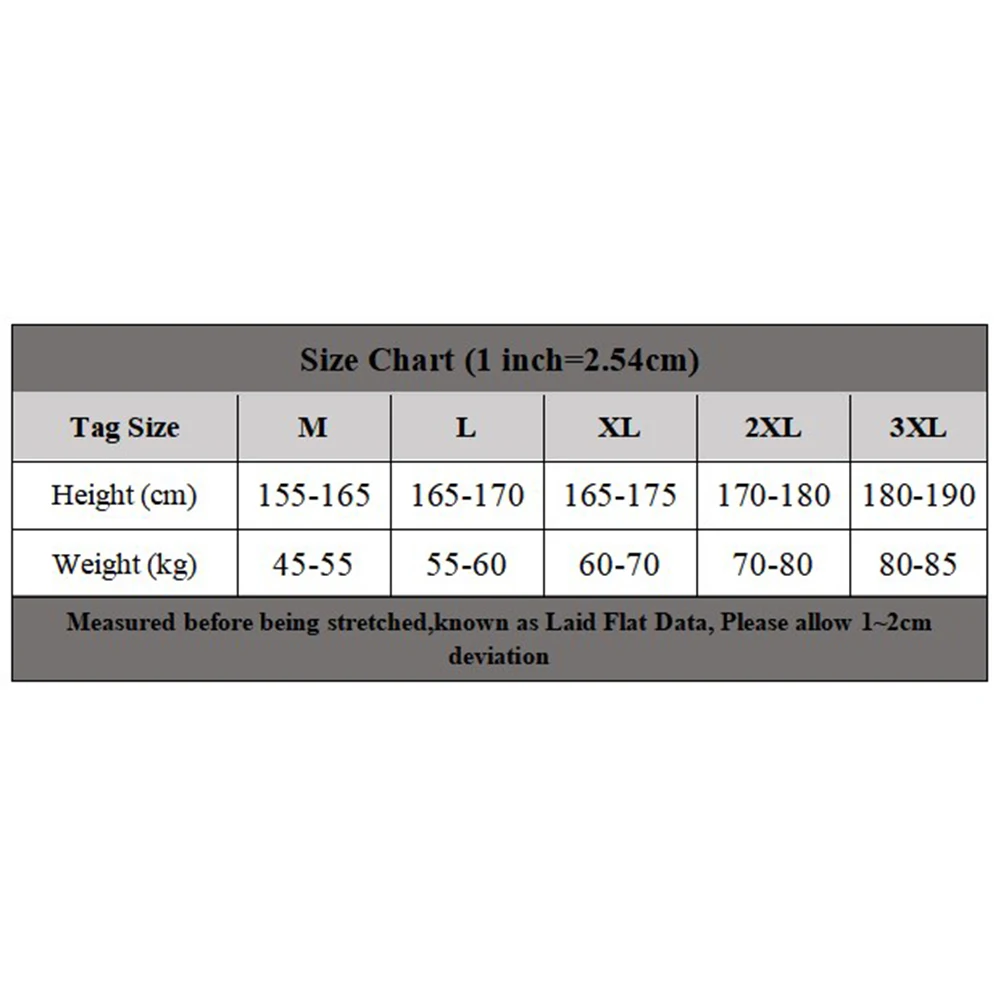 Size Chart (1 inch=2.54cm)

| Tag Size | M | L | XL | 2XL | 3XL |
|---|---|---|---|---|---|
| Height (cm) | 155-165 | 165-170 | 165-175 | 170-180 | 180-190 |
| Weight (kg) | 45-55 | 55-60 | 60-70 | 70-80 | 80-85 |

Measured before being stretched,known as Laid Flat Data, Please allow 1~2cm deviation